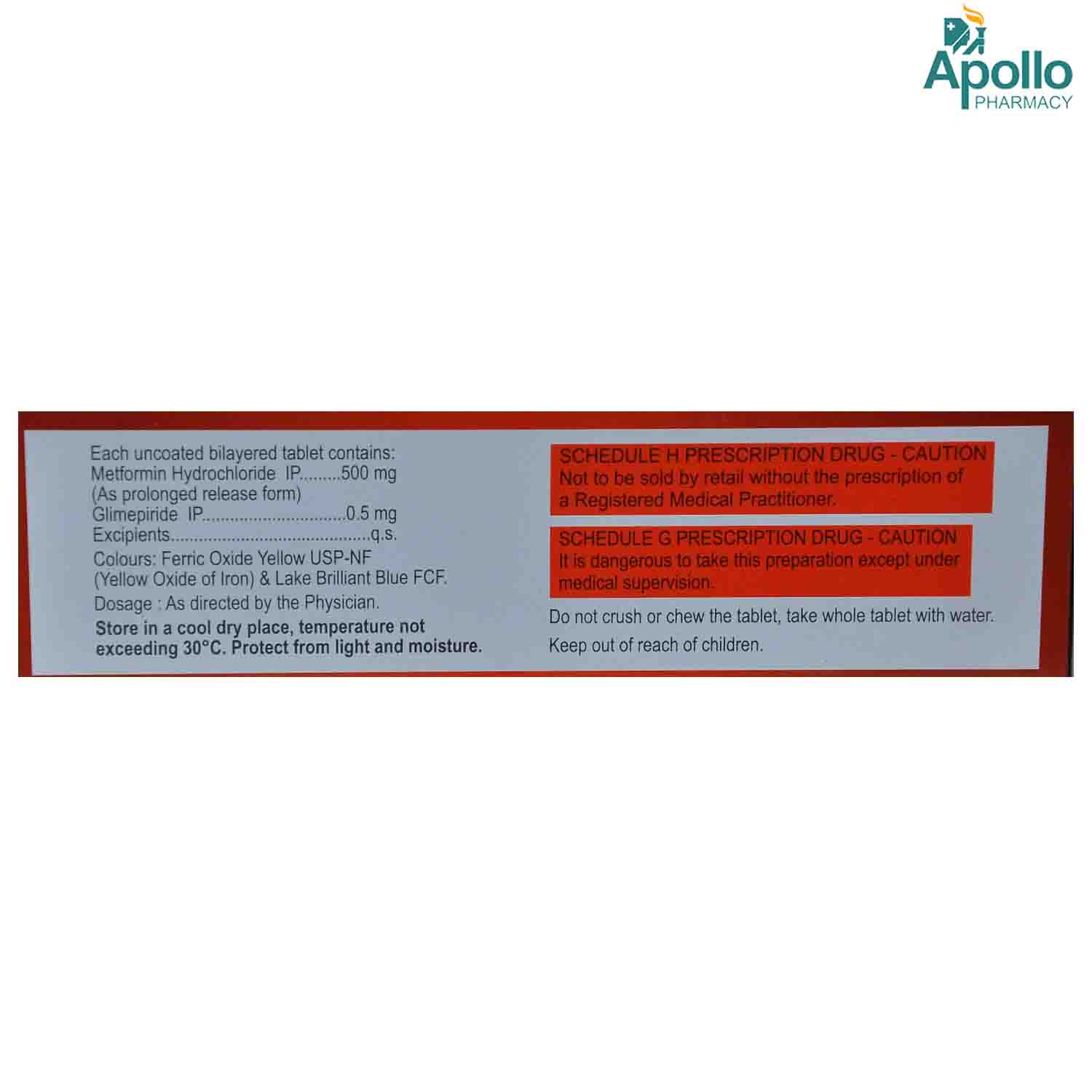 Apollo
PHARMACY

Each uncoated bilayered tablet contains:
Metformin Hydrochloride IP 500 mg
(As prolonged release form)
Glimepiride IP 0.5 mg
Excipients q.s.
Colours: Ferric Oxide Yellow USP-NF
(Yellow Oxide of Iron) & Lake Brilliant Blue FCF.
Dosage : As directed by the Physician.

Store in a cool dry place, temperature not exceeding 30°C. Protect from light and moisture.

SCHEDULE H PRESCRIPTION DRUG - CAUTION
Not to be sold by retail without the prescription of a Registered Medical Practitioner.

SCHEDULE G PRESCRIPTION DRUG - CAUTION
It is dangerous to take this preparation except under medical supervision.

Do not crush or chew the tablet, take whole tablet with water.

Keep out of reach of children.